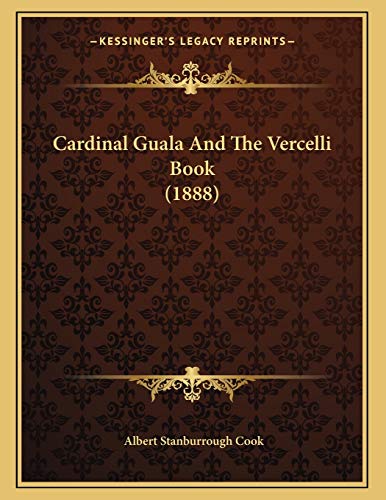 —KESSINGER'S LEGACY REPRINTS—

Cardinal Guala And The Vercelli Book (1888)

Albert Stanburrough Cook